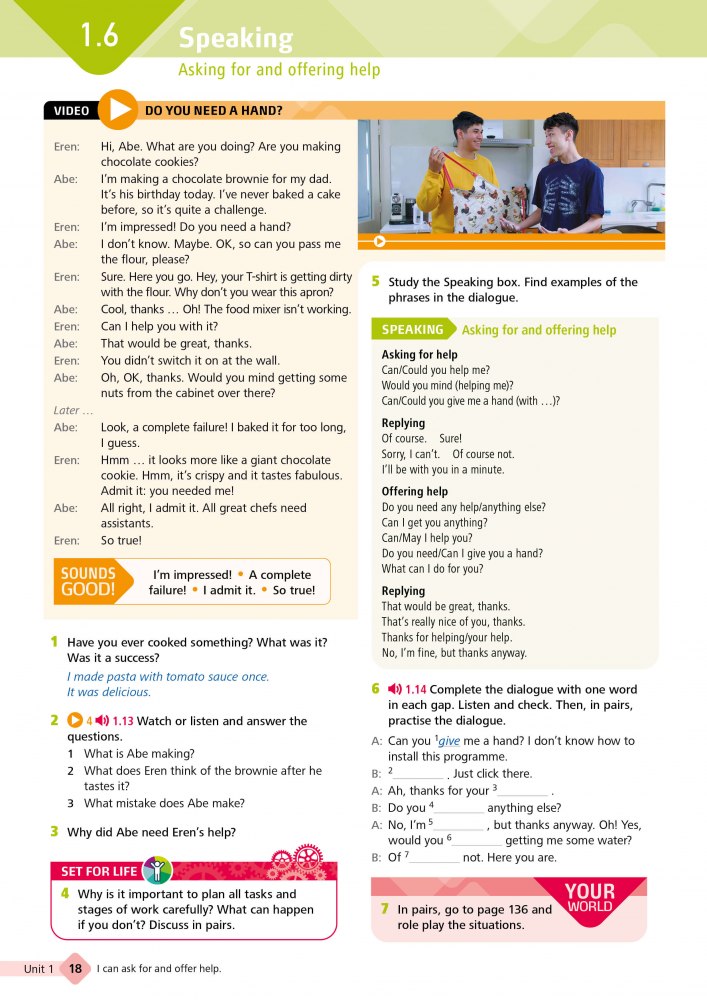 1.6 Speaking
Asking for and offering help

VIDEO DO YOU NEED A HAND?

Eren: Hi, Abe. What are you doing? Are you making chocolate cookies?
Abe: I'm making a chocolate brownie for my dad. It's his birthday today. I've never baked a cake before, so it's quite a challenge.
Eren: I'm impressed! Do you need a hand?
Abe: I don't know. Maybe. OK, so can you pass me the flour, please?
Eren: Sure. Here you go. Hey, your T-shirt is getting dirty with the flour. Why don't you wear this apron?
Abe: Cool, thanks … Oh! The food mixer isn't working.
Eren: Can I help you with it?
Abe: That would be great, thanks.
Eren: You didn't switch it on at the wall.
Abe: Oh, OK, thanks. Would you mind getting some nuts from the cabinet over there?
Later …
Abe: Look, a complete failure! I baked it for too long, I guess.
Eren: Hmm … it looks more like a giant chocolate cookie. Hmm, it's crispy and it tastes fabulous. Admit it: you needed me!
Abe: All right, I admit it. All great chefs need assistants.
Eren: So true!

SOUNDS GOOD! I'm impressed! • A complete failure! • I admit it. • So true!

1 Have you ever cooked something? What was it? Was it a success?
I made pasta with tomato sauce once. It was delicious.

2 4 1.13 Watch or listen and answer the questions.
1 What is Abe making?
2 What does Eren think of the brownie after he tastes it?
3 What mistake does Abe make?

3 Why did Abe need Eren's help?

SET FOR LIFE
4 Why is it important to plan all tasks and stages of work carefully? What can happen if you don't? Discuss in pairs.

5 Study the Speaking box. Find examples of the phrases in the dialogue.

SPEAKING Asking for and offering help
Asking for help
Can/Could you help me?
Would you mind (helping me)?
Can/Could you give me a hand (with …)?
Replying
Of course. Sure!
Sorry, I can't. Of course not.
I'll be with you in a minute.
Offering help
Do you need any help/anything else?
Can I get you anything?
Can/May I help you?
Do you need/Can I give you a hand?
What can I do for you?
Replying
That would be great, thanks.
That's really nice of you, thanks.
Thanks for helping/your help.
No, I'm fine, but thanks anyway.

6 1.14 Complete the dialogue with one word in each gap. Listen and check. Then, in pairs, practise the dialogue.
A: Can you $^1$give me a hand? I don't know how to install this programme.
B: $^2$________ . Just click there.
A: Ah, thanks for your $^3$________ .
B: Do you $^4$________ anything else?
A: No, I'm $^5$________ , but thanks anyway. Oh! Yes, would you $^6$________ getting me some water?
B: Of $^7$________ not. Here you are.

YOUR WORLD
7 In pairs, go to page 136 and role play the situations.

Unit 1 18 I can ask for and offer help.